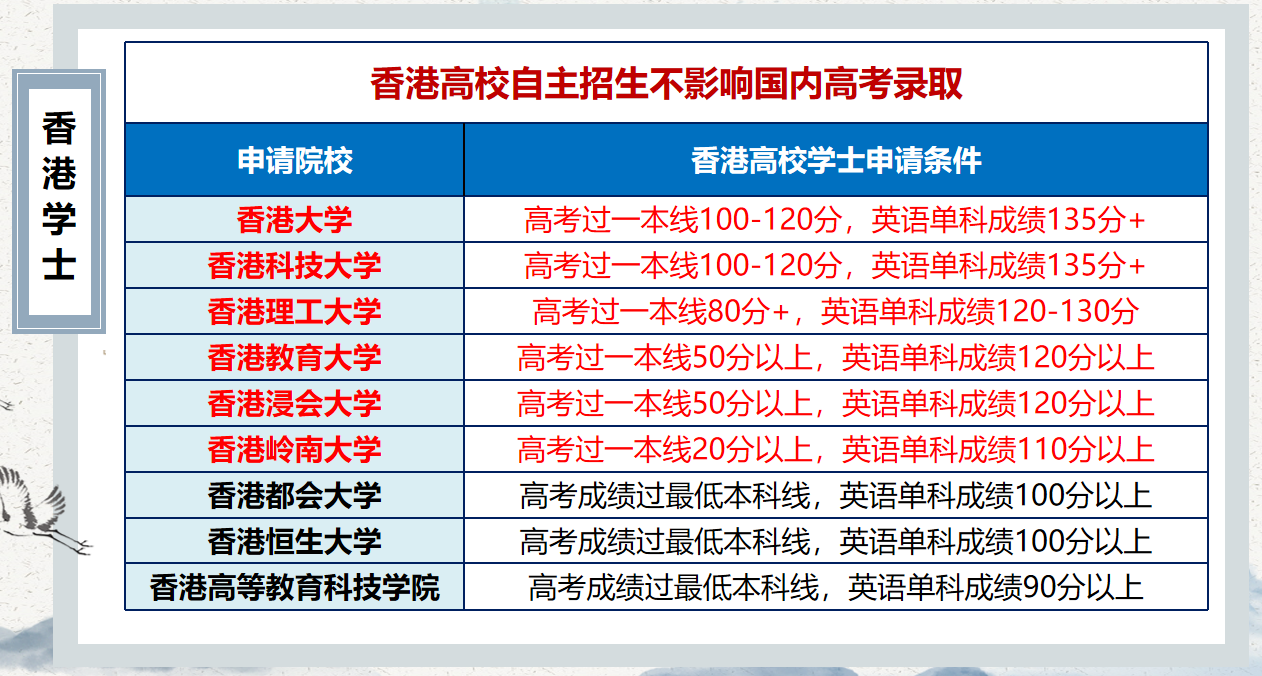 香港学士

香港高校自主招生不影响国内高考录取

| 申请院校 | 香港高校学士申请条件 |
|---|---|
| 香港大学 | 高考过一本线100-120分，英语单科成绩135分+ |
| 香港科技大学 | 高考过一本线100-120分，英语单科成绩135分+ |
| 香港理工大学 | 高考过一本线80分+，英语单科成绩120-130分 |
| 香港教育大学 | 高考过一本线50分以上，英语单科成绩120分以上 |
| 香港浸会大学 | 高考过一本线50分以上，英语单科成绩120分以上 |
| 香港岭南大学 | 高考过一本线20分以上，英语单科成绩110分以上 |
| 香港都会大学 | 高考成绩过最低本科线，英语单科成绩100分以上 |
| 香港恒生大学 | 高考成绩过最低本科线，英语单科成绩100分以上 |
| 香港高等教育科技学院 | 高考成绩过最低本科线，英语单科成绩90分以上 |